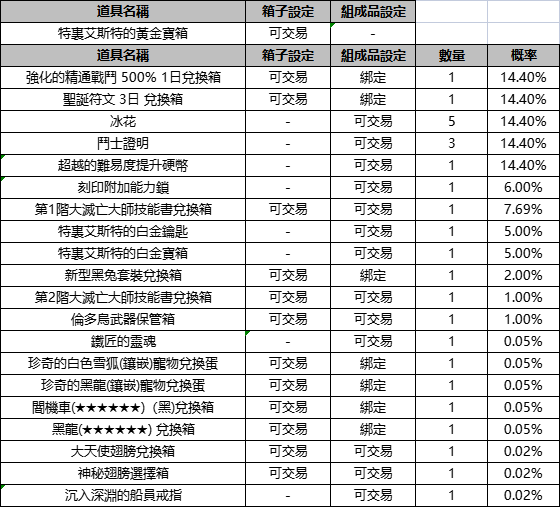 | 道具名稱 | 箱子設定 | 組成品設定 | | |
|---|---|---|---|---|
| 特裏艾斯特的黃金寶箱 | 可交易 | - | | |
| 道具名稱 | 箱子設定 | 組成品設定 | 數量 | 概率 |
| 強化的精通戰鬥 500% 1日兌換箱 | 可交易 | 綁定 | 1 | 14.40% |
| 聖誕符文 3日 兌換箱 | 可交易 | 綁定 | 1 | 14.40% |
| 冰花 | - | 可交易 | 5 | 14.40% |
| 鬥士證明 | - | 可交易 | 3 | 14.40% |
| 超越的難易度提升硬幣 | - | 可交易 | 1 | 14.40% |
| 刻印附加能力鎖 | - | 可交易 | 1 | 6.00% |
| 第1階大滅亡大師技能書兌換箱 | 可交易 | 可交易 | 1 | 7.69% |
| 特裏艾斯特的白金鑰匙 | - | 可交易 | 1 | 5.00% |
| 特裏艾斯特的白金寶箱 | - | 可交易 | 1 | 5.00% |
| 新型黑兔套裝兌換箱 | 可交易 | 綁定 | 1 | 2.00% |
| 第2階大滅亡大師技能書兌換箱 | 可交易 | 可交易 | 1 | 1.00% |
| 倫多烏武器保管箱 | 可交易 | 可交易 | 1 | 1.00% |
| 鐵匠的靈魂 | - | 可交易 | 1 | 0.05% |
| 珍奇的白色雪狐(鑲嵌)寵物兌換蛋 | 可交易 | 綁定 | 1 | 0.05% |
| 珍奇的黑龍(鑲嵌)寵物兌換蛋 | 可交易 | 綁定 | 1 | 0.05% |
| 闇機車(★★★★★★) (黑)兌換箱 | 可交易 | 綁定 | 1 | 0.05% |
| 黑龍(★★★★★★) 兌換箱 | 可交易 | 綁定 | 1 | 0.05% |
| 大天使翅膀兌換箱 | 可交易 | 可交易 | 1 | 0.02% |
| 神秘翅膀選擇箱 | 可交易 | 可交易 | 1 | 0.02% |
| 沉入深淵的船員戒指 | - | 可交易 | 1 | 0.02% |